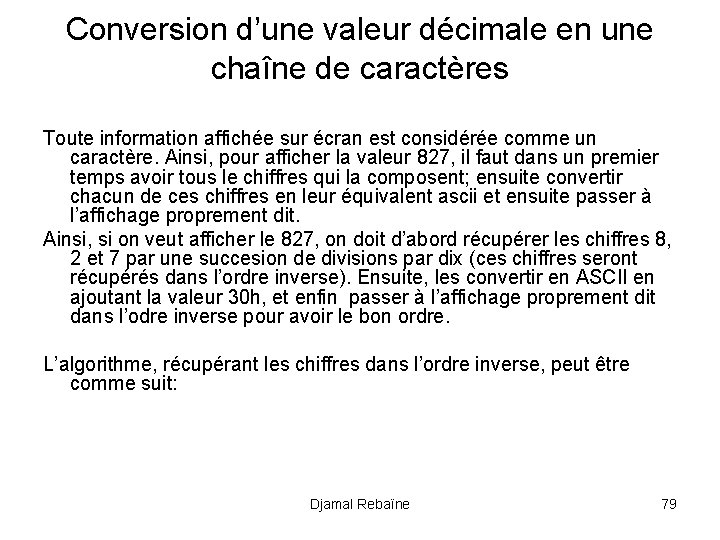 Conversion d’une valeur décimale en une chaîne de caractères

Toute information affichée sur écran est considérée comme un caractère. Ainsi, pour afficher la valeur 827, il faut dans un premier temps avoir tous le chiffres qui la composent; ensuite convertir chacun de ces chiffres en leur équivalent ascii et ensuite passer à l’affichage proprement dit.

Ainsi, si on veut afficher le 827, on doit d’abord récupérer les chiffres 8, 2 et 7 par une succesion de divisions par dix (ces chiffres seront récupérés dans l’ordre inverse). Ensuite, les convertir en ASCII en ajoutant la valeur 30h, et enfin passer à l’affichage proprement dit dans l’odre inverse pour avoir le bon ordre.

L’algorithme, récupérant les chiffres dans l’ordre inverse, peut être comme suit:

Djamal Rebaïne

79